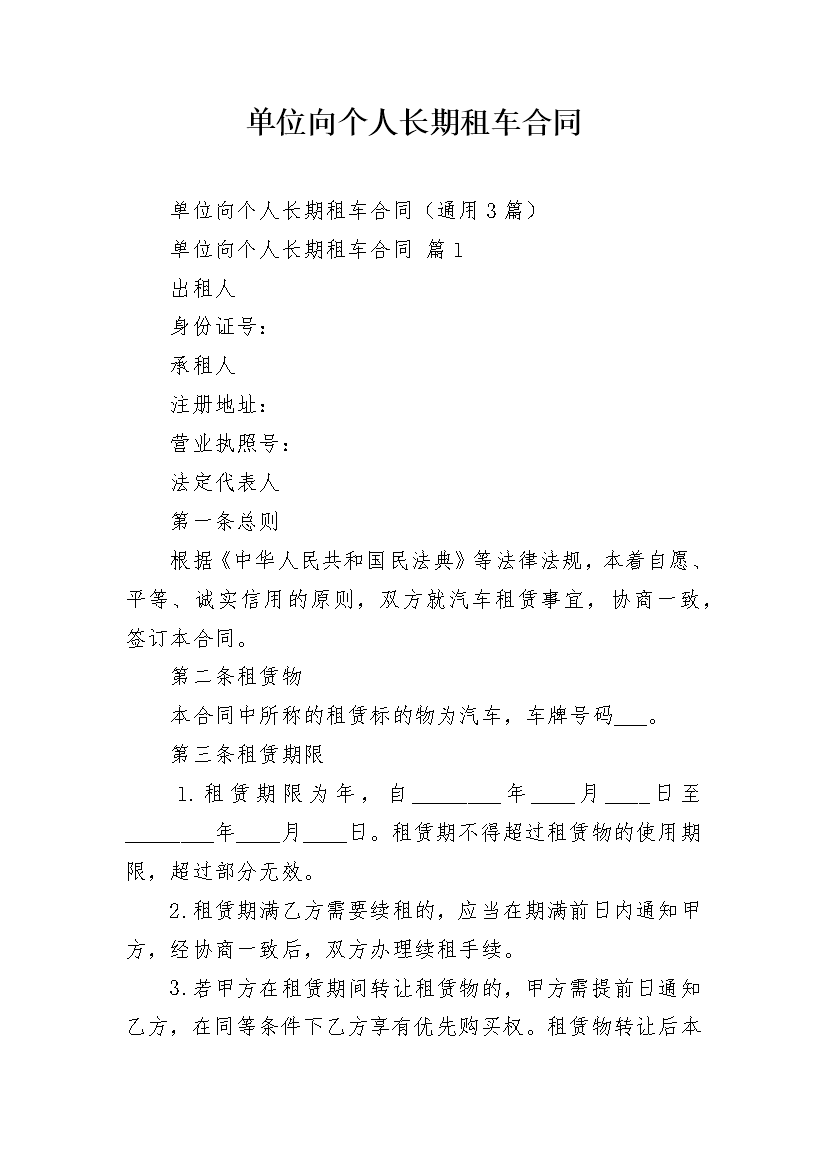 单位向个人长期租车合同

单位向个人长期租车合同（通用3篇）

单位向个人长期租车合同 篇1

出租人

身份证号：

承租人

注册地址：

营业执照号：

法定代表人

第一条总则

根据《中华人民共和国民法典》等法律法规，本着自愿、平等、诚实信用的原则，双方就汽车租赁事宜，协商一致，签订本合同。

第二条租赁物

本合同中所称的租赁标的物为汽车，车牌号码___。

第三条租赁期限

1.租赁期限为年，自________年____月____日至________年____月____日。租赁期不得超过租赁物的使用期限，超过部分无效。

2.租赁期满乙方需要续租的，应当在期满前日内通知甲方，经协商一致后，双方办理续租手续。

3.若甲方在租赁期间转让租赁物的，甲方需提前日通知乙方，在同等条件下乙方享有优先购买权。租赁物转让后本